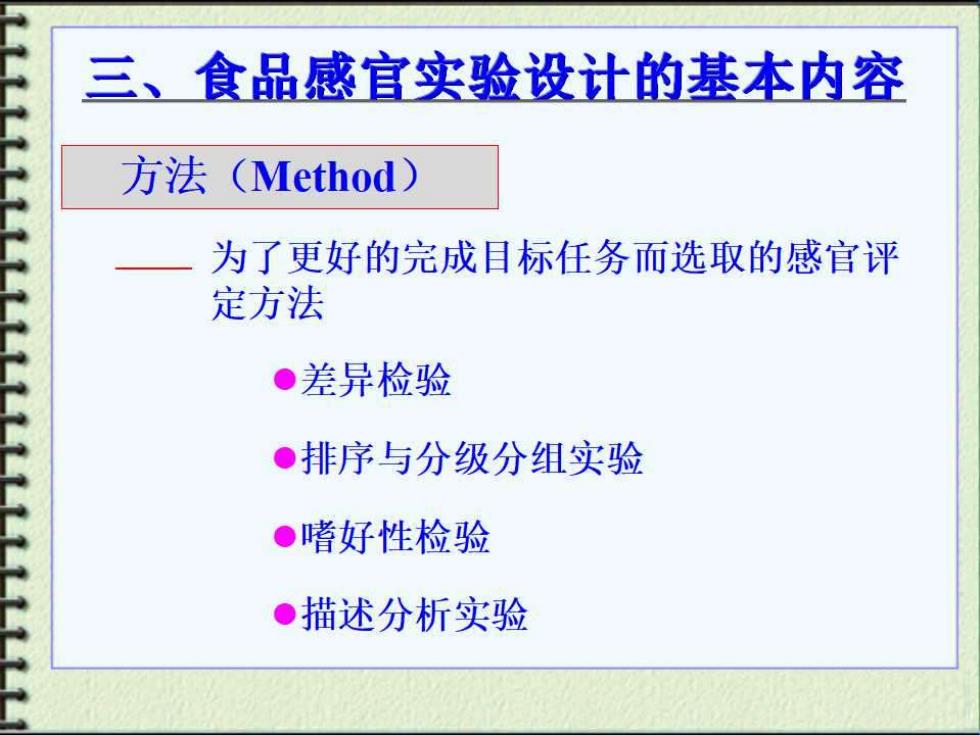 三、食品感官实验设计的基本内容

方法（Method）

—— 为了更好的完成目标任务而选取的感官评定方法

●差异检验

●排序与分级分组实验

●嗜好性检验

●描述分析实验